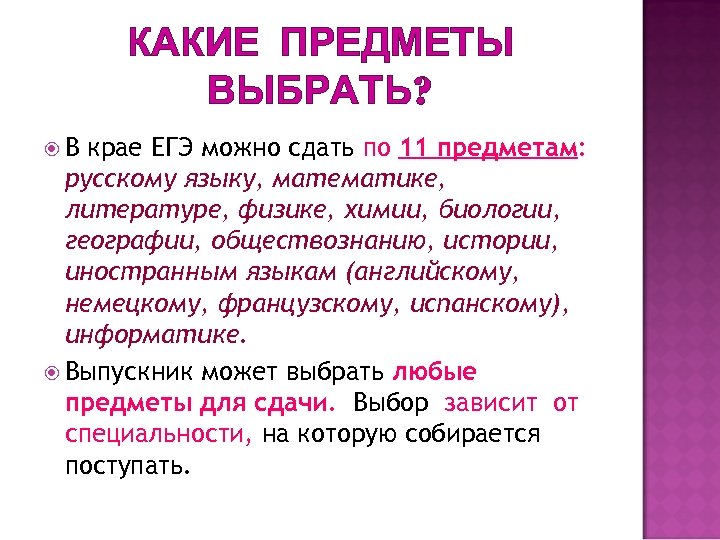 КАКИЕ ПРЕДМЕТЫ ВЫБРАТЬ?

В крае ЕГЭ можно сдать по 11 предметам: русскому языку, математике, литературе, физике, химии, биологии, географии, обществознанию, истории, иностранным языкам (английскому, немецкому, французскому, испанскому), информатике.

Выпускник может выбрать любые предметы для сдачи. Выбор зависит от специальности, на которую собирается поступать.